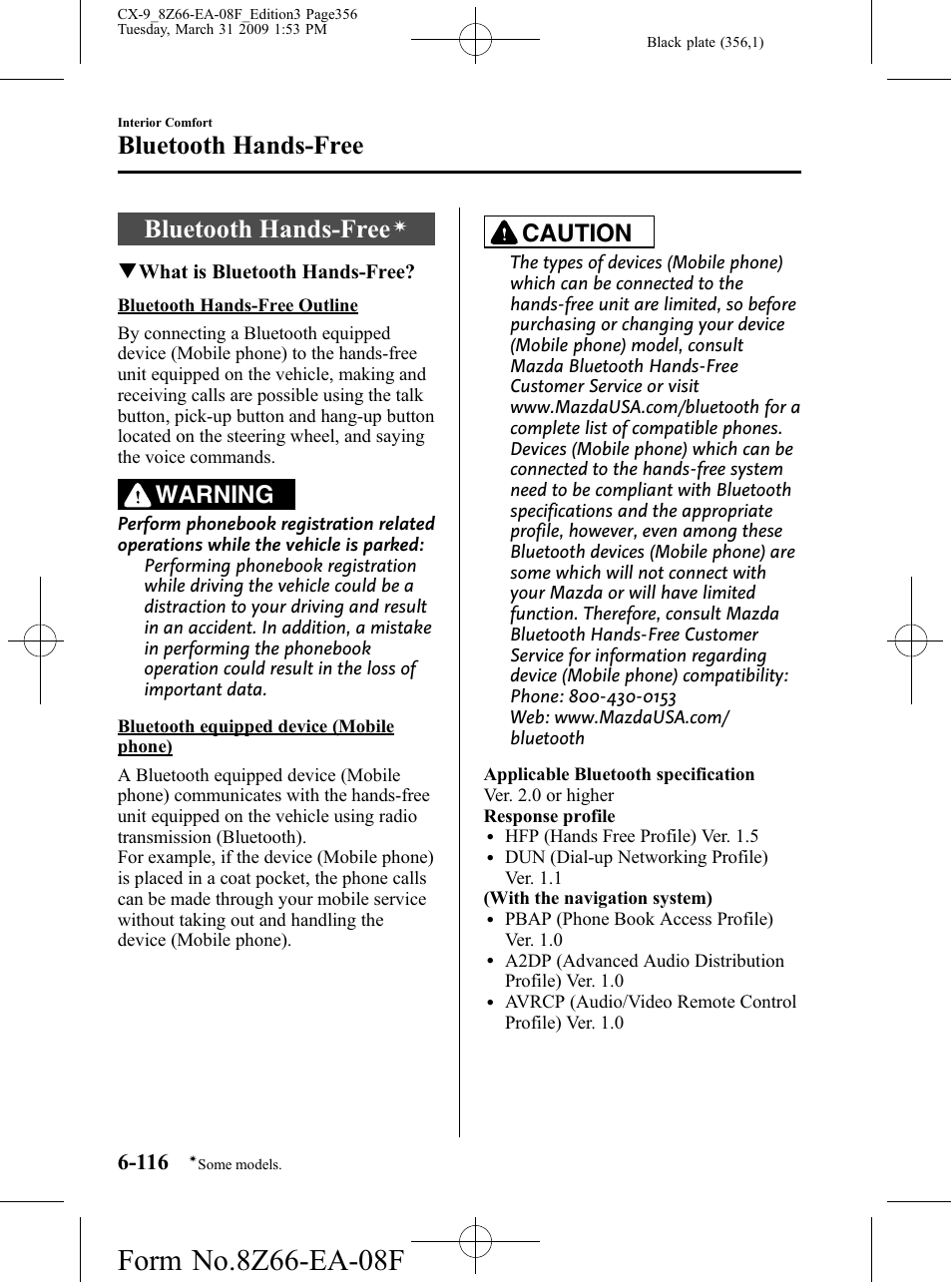 CX-9_8Z66-EA-08F_Edition3 Page356
Tuesday, March 31 2009 1:53 PM

Black plate (356,1)

Interior Comfort

Bluetooth Hands-Free

Bluetooth Hands-Free*

▼What is Bluetooth Hands-Free?

Bluetooth Hands-Free Outline

By connecting a Bluetooth equipped device (Mobile phone) to the hands-free unit equipped on the vehicle, making and receiving calls are possible using the talk button, pick-up button and hang-up button located on the steering wheel, and saying the voice commands.

WARNING

Perform phonebook registration related operations while the vehicle is parked:
Performing phonebook registration while driving the vehicle could be a distraction to your driving and result in an accident. In addition, a mistake in performing the phonebook operation could result in the loss of important data.

Bluetooth equipped device (Mobile phone)

A Bluetooth equipped device (Mobile phone) communicates with the hands-free unit equipped on the vehicle using radio transmission (Bluetooth).
For example, if the device (Mobile phone) is placed in a coat pocket, the phone calls can be made through your mobile service without taking out and handling the device (Mobile phone).

CAUTION

The types of devices (Mobile phone) which can be connected to the hands-free unit are limited, so before purchasing or changing your device (Mobile phone) model, consult Mazda Bluetooth Hands-Free Customer Service or visit www.MazdaUSA.com/bluetooth for a complete list of compatible phones. Devices (Mobile phone) which can be connected to the hands-free system need to be compliant with Bluetooth specifications and the appropriate profile, however, even among these Bluetooth devices (Mobile phone) are some which will not connect with your Mazda or will have limited function. Therefore, consult Mazda Bluetooth Hands-Free Customer Service for information regarding device (Mobile phone) compatibility:
Phone: 800-430-0153
Web: www.MazdaUSA.com/bluetooth

Applicable Bluetooth specification
Ver. 2.0 or higher
Response profile
• HFP (Hands Free Profile) Ver. 1.5
• DUN (Dial-up Networking Profile) Ver. 1.1
(With the navigation system)
• PBAP (Phone Book Access Profile) Ver. 1.0
• A2DP (Advanced Audio Distribution Profile) Ver. 1.0
• AVRCP (Audio/Video Remote Control Profile) Ver. 1.0

6-116 *Some models.

Form No.8Z66-EA-08F